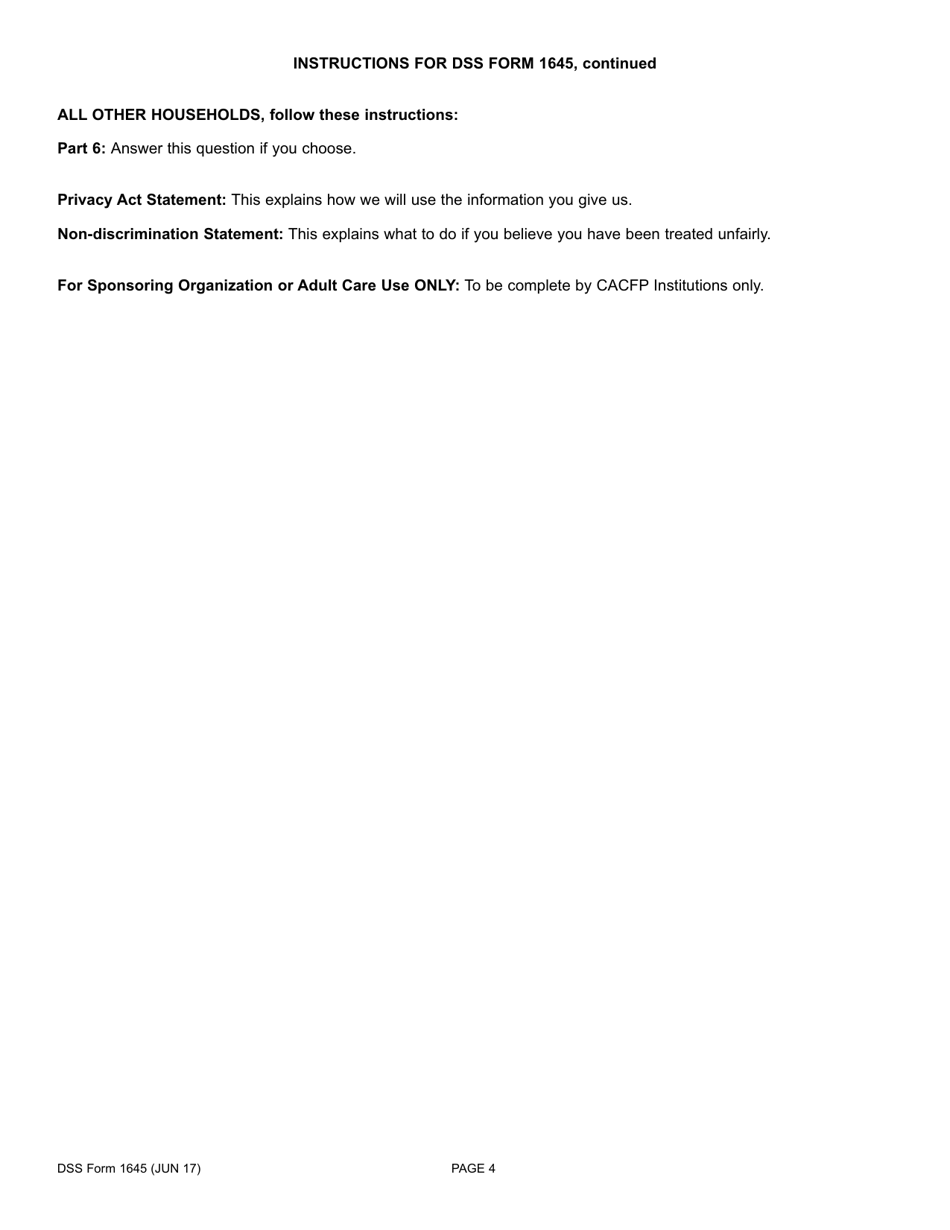 INSTRUCTIONS FOR DSS FORM 1645, continued

ALL OTHER HOUSEHOLDS, follow these instructions:

Part 6: Answer this question if you choose.

Privacy Act Statement: This explains how we will use the information you give us.

Non-discrimination Statement: This explains what to do if you believe you have been treated unfairly.

For Sponsoring Organization or Adult Care Use ONLY: To be complete by CACFP Institutions only.

DSS Form 1645 (JUN 17)

PAGE 4